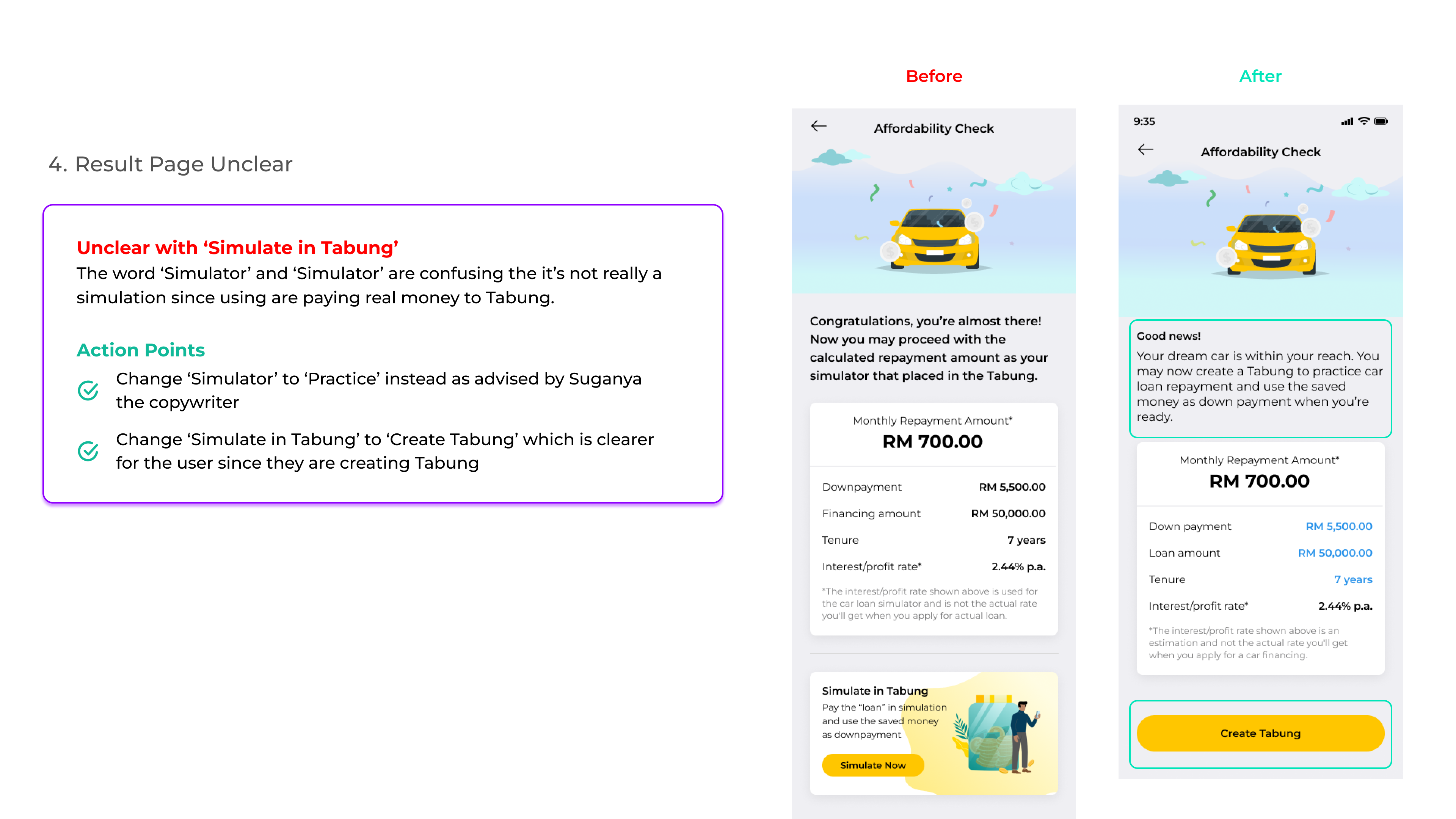 4. Result Page Unclear

Unclear with 'Simulate in Tabung'
The word 'Simulator' and 'Simulator' are confusing the it's not really a simulation since using are paying real money to Tabung.

Action Points
Change 'Simulator' to 'Practice' instead as advised by Suganya the copywriter

Change 'Simulate in Tabung' to 'Create Tabung' which is clearer for the user since they are creating Tabung

Before

Affordability Check

Congratulations, you're almost there! Now you may proceed with the calculated repayment amount as your simulator that placed in the Tabung.

Monthly Repayment Amount*
RM 700.00

Downpayment RM 5,500.00
Financing amount RM 50,000.00
Tenure 7 years
Interest/profit rate* 2.44% p.a.

*The interest/profit rate shown above is used for the car loan simulator and is not the actual rate you'll get when you apply for actual loan.

Simulate in Tabung
Pay the "loan" in simulation and use the saved money as downpayment

Simulate Now

After

9:35

Affordability Check

Good news!
Your dream car is within your reach. You may now create a Tabung to practice car loan repayment and use the saved money as down payment when you're ready.

Monthly Repayment Amount*
RM 700.00

Down payment RM 5,500.00
Loan amount RM 50,000.00
Tenure 7 years
Interest/profit rate* 2.44% p.a.

*The interest/profit rate shown above is an estimation and not the actual rate you'll get when you apply for a car financing.

Create Tabung